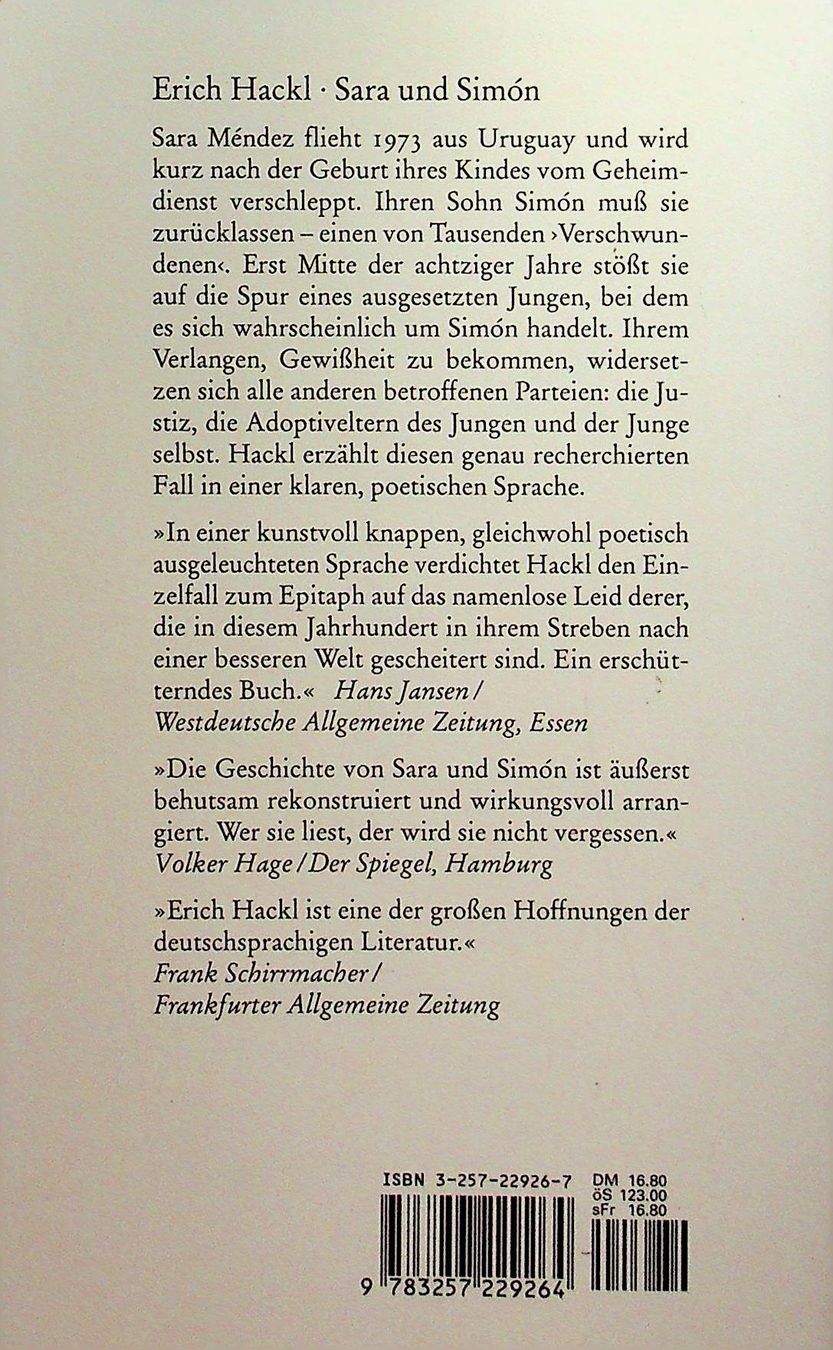 Erich Hackl · Sara und Simón

Sara Méndez flieht 1973 aus Uruguay und wird kurz nach der Geburt ihres Kindes vom Geheimdienst verschleppt. Ihren Sohn Simón muß sie zurücklassen – einen von Tausenden ›Verschwundenen‹. Erst Mitte der achtziger Jahre stößt sie auf die Spur eines ausgesetzten Jungen, bei dem es sich wahrscheinlich um Simón handelt. Ihrem Verlangen, Gewißheit zu bekommen, widersetzen sich alle anderen betroffenen Parteien: die Justiz, die Adoptiveltern des Jungen und der Junge selbst. Hackl erzählt diesen genau recherchierten Fall in einer klaren, poetischen Sprache.

»In einer kunstvoll knappen, gleichwohl poetisch ausgeleuchteten Sprache verdichtet Hackl den Einzelfall zum Epitaph auf das namenlose Leid derer, die in diesem Jahrhundert in ihrem Streben nach einer besseren Welt gescheitert sind. Ein erschütterndes Buch.« Hans Jansen / Westdeutsche Allgemeine Zeitung, Essen

»Die Geschichte von Sara und Simón ist äußerst behutsam rekonstruiert und wirkungsvoll arrangiert. Wer sie liest, der wird sie nicht vergessen.« Volker Hage / Der Spiegel, Hamburg

»Erich Hackl ist eine der großen Hoffnungen der deutschsprachigen Literatur.«
Frank Schirrmacher /
Frankfurter Allgemeine Zeitung

ISBN 3-257-22926-7
DM 16.80
öS 123.00
sFr 16.80
9 783257 229264